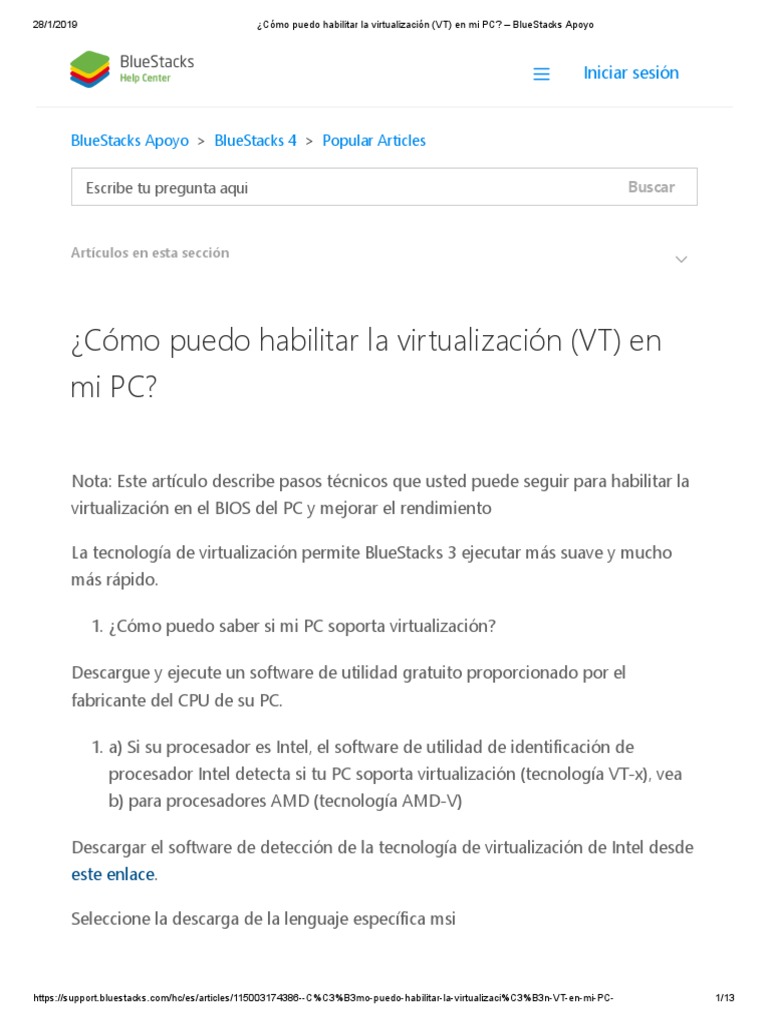 28/1/2019 ¿Cómo puedo habilitar la virtualización (VT) en mi PC? – BlueStacks Apoyo

BlueStacks
Help Center

Iniciar sesión

BlueStacks Apoyo > BlueStacks 4 > Popular Articles

Escribe tu pregunta aqui

Buscar

Artículos en esta sección

¿Cómo puedo habilitar la virtualización (VT) en mi PC?

Nota: Este artículo describe pasos técnicos que usted puede seguir para habilitar la virtualización en el BIOS del PC y mejorar el rendimiento

La tecnología de virtualización permite BlueStacks 3 ejecutar más suave y mucho más rápido.

1. ¿Cómo puedo saber si mi PC soporta virtualización?

Descargue y ejecute un software de utilidad gratuito proporcionado por el fabricante del CPU de su PC.

1. a) Si su procesador es Intel, el software de utilidad de identificación de procesador Intel detecta si tu PC soporta virtualización (tecnología VT-x), vea b) para procesadores AMD (tecnología AMD-V)

Descargar el software de detección de la tecnología de virtualización de Intel desde este enlace.

Seleccione la descarga de la lenguaje específica msi

https://support.bluestacks.com/hc/es/articles/115003174386--C%C3%B3mo-puedo-habilitar-la-virtualizaci%C3%B3n-VT-en-mi-PC- 1/13